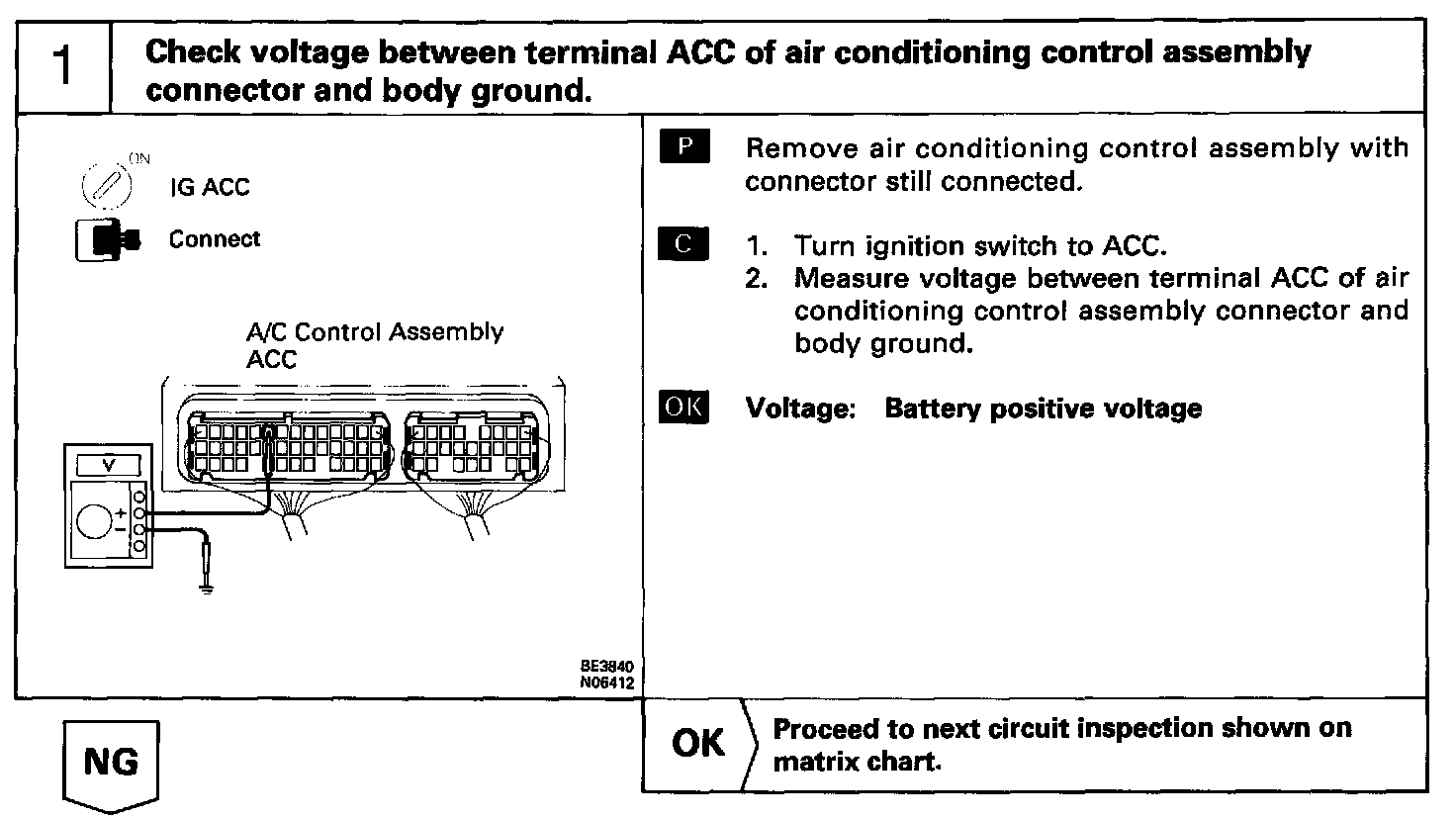 1

Check voltage between terminal ACC of air conditioning control assembly connector and body ground.

ON

IG ACC

Connect

A/C Control Assembly
ACC

V

+

−

BE3840
N06412

P Remove air conditioning control assembly with connector still connected.

C 1. Turn ignition switch to ACC.
2. Measure voltage between terminal ACC of air conditioning control assembly connector and body ground.

OK Voltage: Battery positive voltage

NG

OK Proceed to next circuit inspection shown on matrix chart.